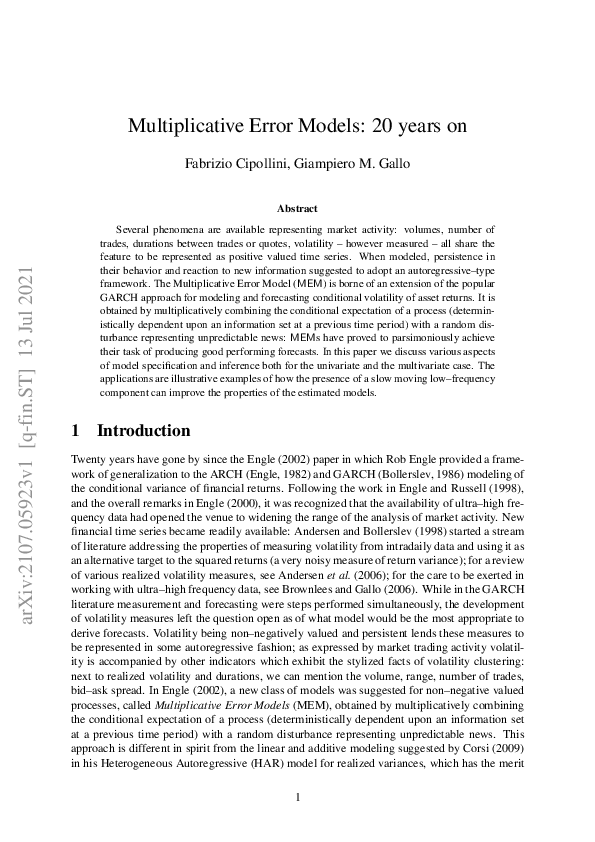 arXiv:2107.05923v1 [q-fin.ST] 13 Jul 2021

Multiplicative Error Models: 20 years on

Fabrizio Cipollini, Giampiero M. Gallo

Abstract

Several phenomena are available representing market activity: volumes, number of trades, durations between trades or quotes, volatility – however measured – all share the feature to be represented as positive valued time series. When modeled, persistence in their behavior and reaction to new information suggested to adopt an autoregressive–type framework. The Multiplicative Error Model (MEM) is borne of an extension of the popular GARCH approach for modeling and forecasting conditional volatility of asset returns. It is obtained by multiplicatively combining the conditional expectation of a process (deterministically dependent upon an information set at a previous time period) with a random disturbance representing unpredictable news: MEMs have proved to parsimoniously achieve their task of producing good performing forecasts. In this paper we discuss various aspects of model specification and inference both for the univariate and the multivariate case. The applications are illustrative examples of how the presence of a slow moving low–frequency component can improve the properties of the estimated models.

1 Introduction

Twenty years have gone by since the Engle (2002) paper in which Rob Engle provided a framework of generalization to the ARCH (Engle, 1982) and GARCH (Bollerslev, 1986) modeling of the conditional variance of financial returns. Following the work in Engle and Russell (1998), and the overall remarks in Engle (2000), it was recognized that the availability of ultra–high frequency data had opened the venue to widening the range of the analysis of market activity. New financial time series became readily available: Andersen and Bollerslev (1998) started a stream of literature addressing the properties of measuring volatility from intradaily data and using it as an alternative target to the squared returns (a very noisy measure of return variance); for a review of various realized volatility measures, see Andersen et al. (2006); for the care to be exerted in working with ultra–high frequency data, see Brownlees and Gallo (2006). While in the GARCH literature measurement and forecasting were steps performed simultaneously, the development of volatility measures left the question open as of what model would be the most appropriate to derive forecasts. Volatility being non–negatively valued and persistent lends these measures to be represented in some autoregressive fashion; as expressed by market trading activity volatility is accompanied by other indicators which exhibit the stylized facts of volatility clustering: next to realized volatility and durations, we can mention the volume, range, number of trades, bid–ask spread. In Engle (2002), a new class of models was suggested for non–negative valued processes, called Multiplicative Error Models (MEM), obtained by multiplicatively combining the conditional expectation of a process (deterministically dependent upon an information set at a previous time period) with a random disturbance representing unpredictable news. This approach is different in spirit from the linear and additive modeling suggested by Corsi (2009) in his Heterogeneous Autoregressive (HAR) model for realized variances, which has the merit

1